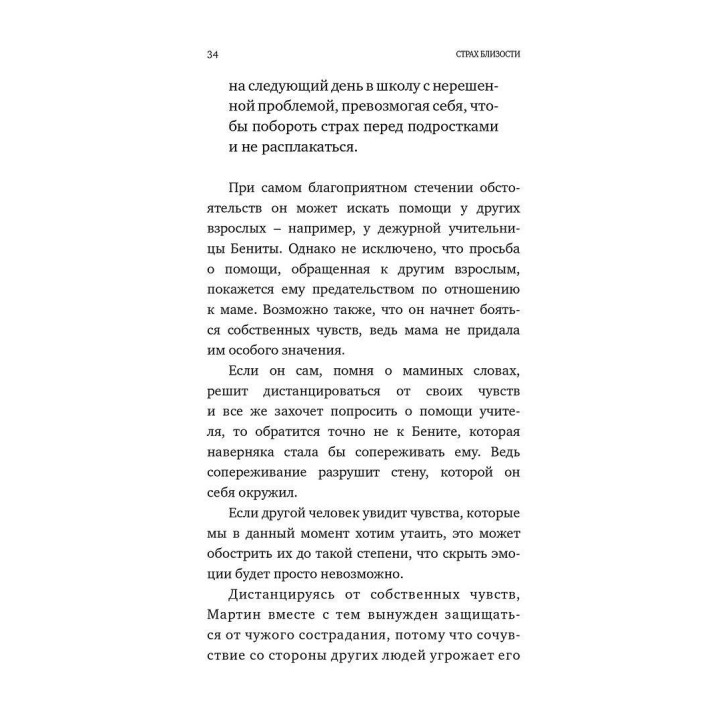 34 СТРАХ БЛИЗОСТИ

на следующий день в школу с нерешенной проблемой, превозмогая себя, чтобы побороть страх перед подростками и не расплакаться.

При самом благоприятном стечении обстоятельств он может искать помощи у других взрослых – например, у дежурной учительницы Бениты. Однако не исключено, что просьба о помощи, обращенная к другим взрослым, покажется ему предательством по отношению к маме. Возможно также, что он начнет бояться собственных чувств, ведь мама не придала им особого значения.

Если он сам, помня о маминых словах, решит дистанцироваться от своих чувств и все же захочет попросить о помощи учителя, то обратится точно не к Бените, которая наверняка стала бы сопереживать ему. Ведь сопереживание разрушит стену, которой он себя окружил.

Если другой человек увидит чувства, которые мы в данный момент хотим утаить, это может обострить их до такой степени, что скрыть эмоции будет просто невозможно.

Дистанцируясь от собственных чувств, Мартин вместе с тем вынужден защищаться от чужого сострадания, потому что сочувствие со стороны других людей угрожает его